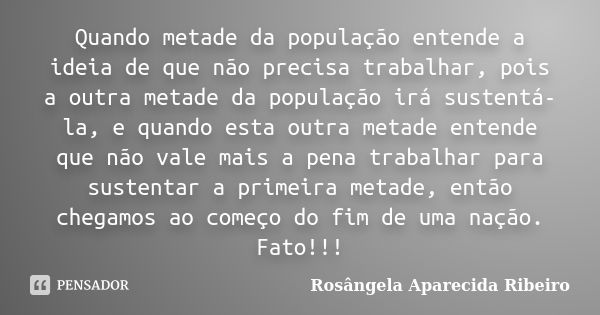 Quando metade da população entende a ideia de que não precisa trabalhar, pois a outra metade da população irá sustentá-la, e quando esta outra metade entende que não vale mais a pena trabalhar para sustentar a primeira metade, então chegamos ao começo do fim de uma nação. Fato!!!

PENSADOR

Rosângela Aparecida Ribeiro